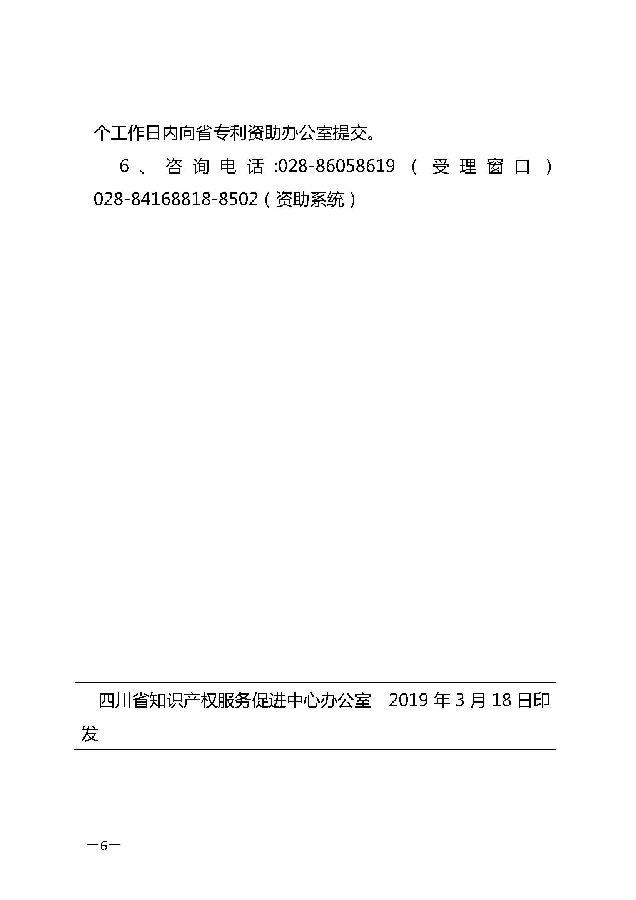 个工作日内向省专利资助办公室提交。

6、咨询电话:028-86058619(受理窗口)028-84168818-8502(资助系统)

四川省知识产权服务促进中心办公室 2019年3月18日印发

—6—